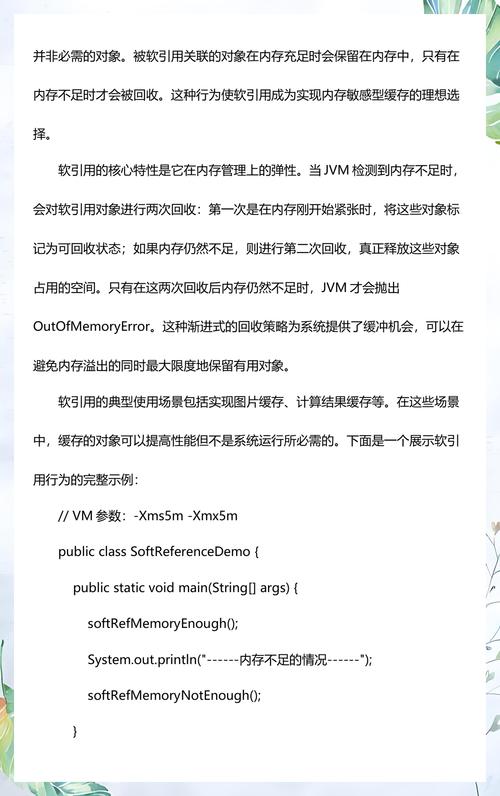 并非必需的对象。被软引用关联的对象在内存充足时会保留在内存中，只有在内存不足时才会被回收。这种行为使软引用成为实现内存敏感型缓存的理想选择。

软引用的核心特性是它在内存管理上的弹性。当 JVM 检测到内存不足时，会对软引用对象进行两次回收：第一次是在内存刚开始紧张时，将这些对象标记为可回收状态；如果内存仍然不足，则进行第二次回收，真正释放这些对象占用的空间。只有在这两次回收后内存仍然不足时，JVM 才会抛出 OutOfMemoryError。这种渐进式的回收策略为系统提供了缓冲机会，可以在避免内存溢出的同时最大限度地保留有用对象。

软引用的典型使用场景包括实现图片缓存、计算结果缓存等。在这些场景中，缓存的对象可以提高性能但不是系统运行所必需的。下面是一个展示软引用行为的完整示例：

// VM 参数：-Xms5m -Xmx5m

public class SoftReferenceDemo {

public static void main(String[] args) {

softRefMemoryEnough();

System.out.println("------内存不足的情况------");

softRefMemoryNotEnough();

}